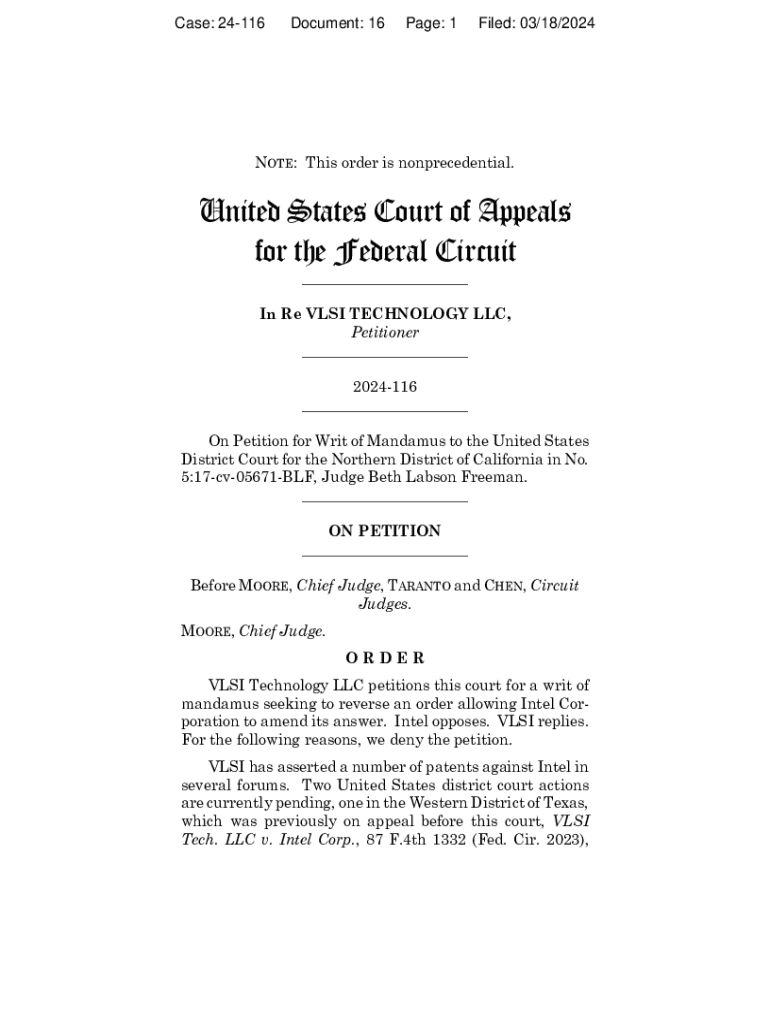 Case: 24-116 Document: 16 Page: 1 Filed: 03/18/2024

NOTE: This order is nonprecedential.

United States Court of Appeals for the Federal Circuit

In Re VLSI TECHNOLOGY LLC,
Petitioner

2024-116

On Petition for Writ of Mandamus to the United States District Court for the Northern District of California in No. 5:17-cv-05671-BLF, Judge Beth Labson Freeman.

ON PETITION

Before MOORE, Chief Judge, TARANTO and CHEN, Circuit Judges.

MOORE, Chief Judge.

ORDER

VLSI Technology LLC petitions this court for a writ of mandamus seeking to reverse an order allowing Intel Corporation to amend its answer. Intel opposes. VLSI replies. For the following reasons, we deny the petition.

VLSI has asserted a number of patents against Intel in several forums. Two United States district court actions are currently pending, one in the Western District of Texas, which was previously on appeal before this court, VLSI Tech. LLC v. Intel Corp., 87 F.4th 1332 (Fed. Cir. 2023),